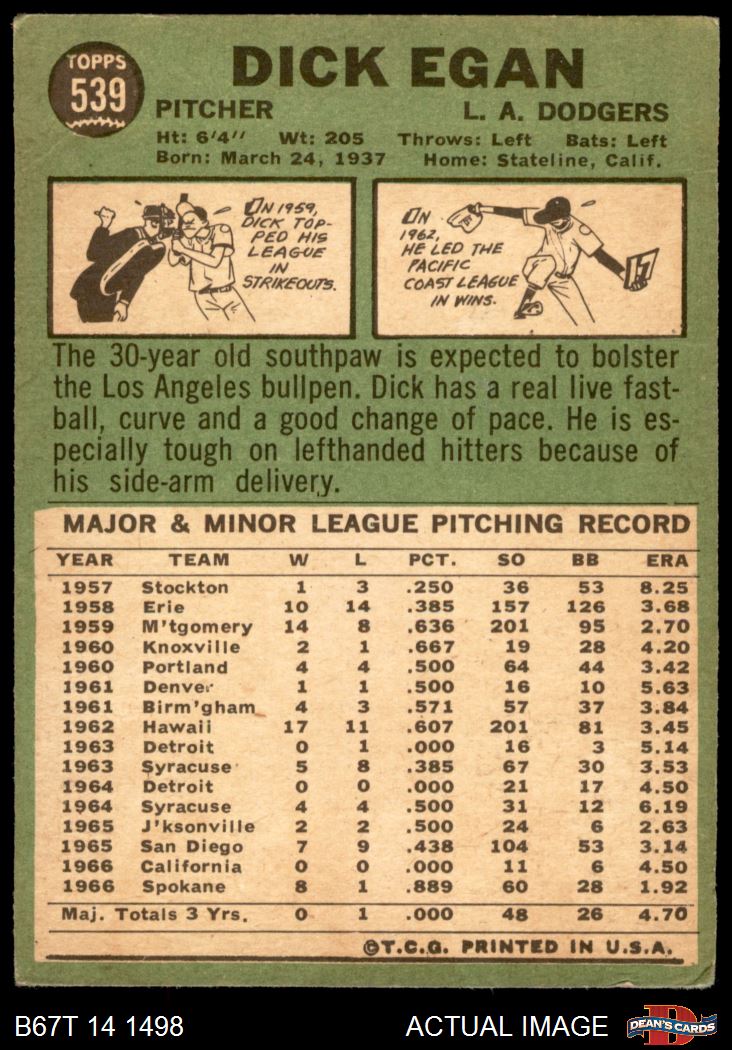 TOPPS 539

DICK EGAN

PITCHER L. A. DODGERS

Ht: 6'4'' Wt: 205 Throws: Left Bats: Left
Born: March 24, 1937 Home: Stateline, Calif.

IN 1959, DICK TOPPED HIS LEAGUE IN STRIKEOUTS.

IN 1962, HE LED THE PACIFIC COAST LEAGUE IN WINS.

The 30-year old southpaw is expected to bolster the Los Angeles bullpen. Dick has a real live fastball, curve and a good change of pace. He is especially tough on lefthanded hitters because of his side-arm delivery.

MAJOR & MINOR LEAGUE PITCHING RECORD

| YEAR | TEAM | W | L | PCT. | SO | BB | ERA |
|---|---|---|---|---|---|---|---|
| 1957 | Stockton | 1 | 3 | .250 | 36 | 53 | 8.25 |
| 1958 | Erie | 10 | 14 | .385 | 157 | 126 | 3.68 |
| 1959 | M'tgomery | 14 | 8 | .636 | 201 | 95 | 2.70 |
| 1960 | Knoxville | 2 | 1 | .667 | 19 | 28 | 4.20 |
| 1960 | Portland | 4 | 4 | .500 | 64 | 44 | 3.42 |
| 1961 | Denver | 1 | 1 | .500 | 16 | 10 | 5.63 |
| 1961 | Birm'gham | 4 | 3 | .571 | 57 | 37 | 3.84 |
| 1962 | Hawaii | 17 | 11 | .607 | 201 | 81 | 3.45 |
| 1963 | Detroit | 0 | 1 | .000 | 16 | 3 | 5.14 |
| 1963 | Syracuse | 5 | 8 | .385 | 67 | 30 | 3.53 |
| 1964 | Detroit | 0 | 0 | .000 | 21 | 17 | 4.50 |
| 1964 | Syracuse | 4 | 4 | .500 | 31 | 12 | 6.19 |
| 1965 | J'ksonville | 2 | 2 | .500 | 24 | 6 | 2.63 |
| 1965 | San Diego | 7 | 9 | .438 | 104 | 53 | 3.14 |
| 1966 | California | 0 | 0 | .000 | 11 | 6 | 4.50 |
| 1966 | Spokane | 8 | 1 | .889 | 60 | 28 | 1.92 |
| Maj. Totals 3 Yrs. | | 0 | 1 | .000 | 48 | 26 | 4.70 |

©T.C.G. PRINTED IN U.S.A.

B67T 14 1498 ACTUAL IMAGE DEAN'S CARDS